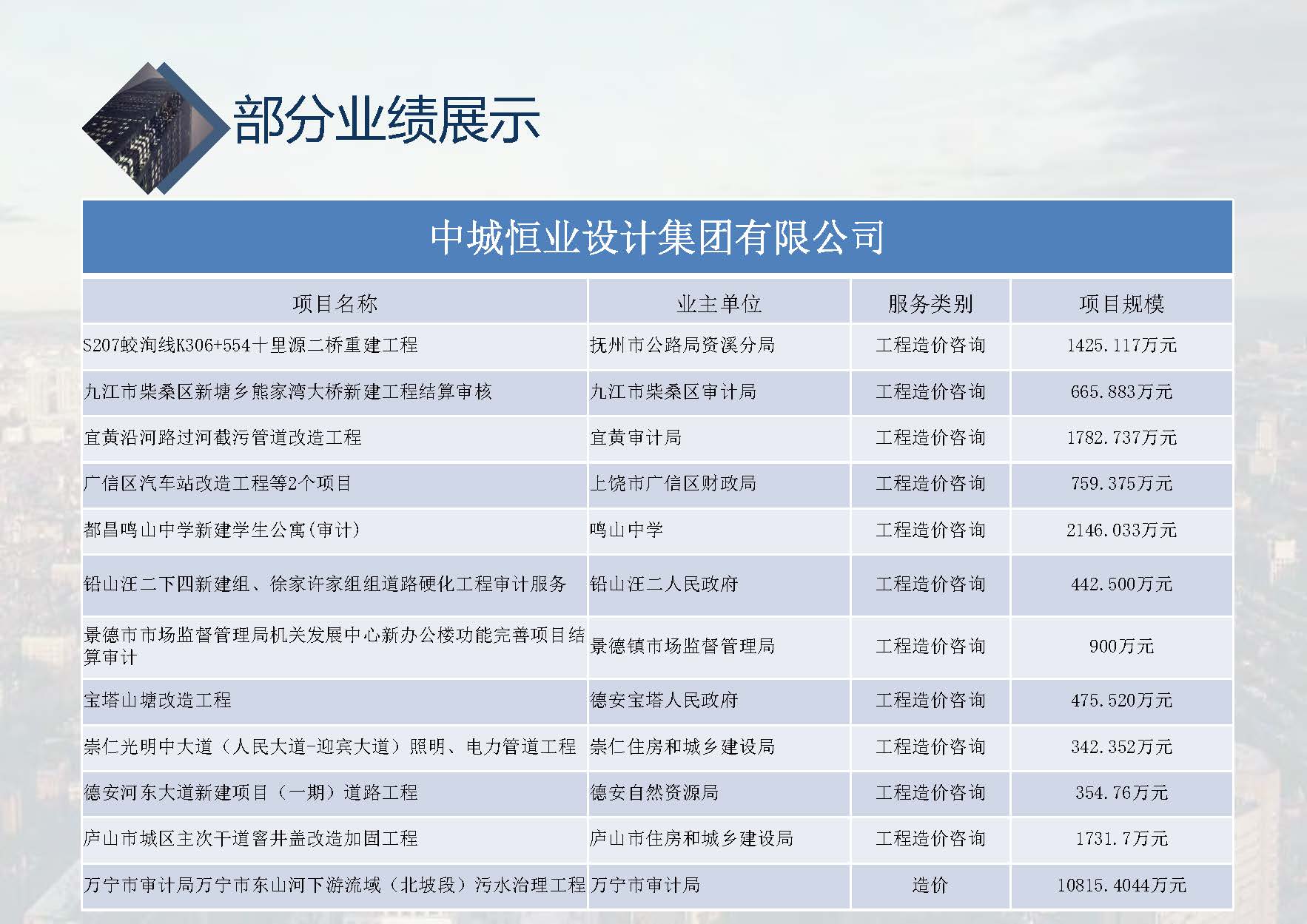 部分业绩展示

中城恒业设计集团有限公司

| 项目名称 | 业主单位 | 服务类别 | 项目规模 |
|---|---|---|---|
| S207蛟洵线K306+554十里源二桥重建工程 | 抚州市公路局资溪分局 | 工程造价咨询 | 1425.117万元 |
| 九江市柴桑区新塘乡熊家湾大桥新建工程结算审核 | 九江市柴桑区审计局 | 工程造价咨询 | 665.883万元 |
| 宜黄沿河路过河截污管道改造工程 | 宜黄审计局 | 工程造价咨询 | 1782.737万元 |
| 广信区汽车站改造工程等2个项目 | 上饶市广信区财政局 | 工程造价咨询 | 759.375万元 |
| 都昌鸣山中学新建学生公寓(审计) | 鸣山中学 | 工程造价咨询 | 2146.033万元 |
| 铅山汪二下四新建组、徐家许家组组道路硬化工程审计服务 | 铅山汪二人民政府 | 工程造价咨询 | 442.500万元 |
| 景德市市场监督管理局机关发展中心新办公楼功能完善项目结算审计 | 景德镇市场监督管理局 | 工程造价咨询 | 900万元 |
| 宝塔山塘改造工程 | 德安宝塔人民政府 | 工程造价咨询 | 475.520万元 |
| 崇仁光明中大道（人民大道-迎宾大道）照明、电力管道工程 | 崇仁住房和城乡建设局 | 工程造价咨询 | 342.352万元 |
| 德安河东大道新建项目（一期）道路工程 | 德安自然资源局 | 工程造价咨询 | 354.76万元 |
| 庐山市城区主次干道窨井盖改造加固工程 | 庐山市住房和城乡建设局 | 工程造价咨询 | 1731.7万元 |
| 万宁市审计局万宁市东山河下游流域（北坡段）污水治理工程 | 万宁市审计局 | 造价 | 10815.4044万元 |